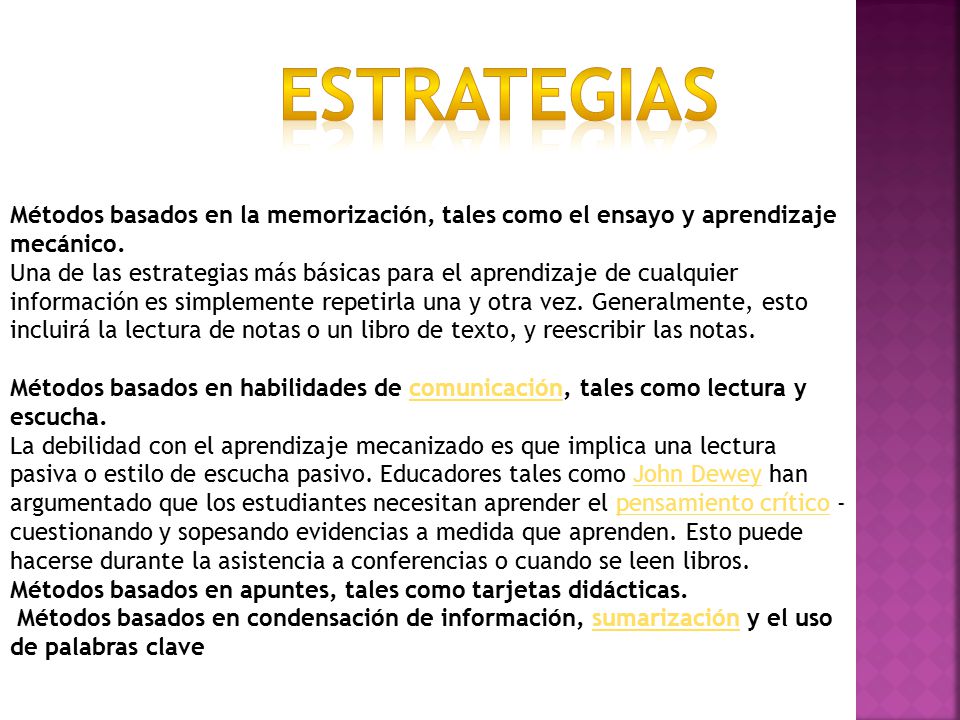 ESTRATEGIAS

Métodos basados en la memorización, tales como el ensayo y aprendizaje mecánico.
Una de las estrategias más básicas para el aprendizaje de cualquier información es simplemente repetirla una y otra vez. Generalmente, esto incluirá la lectura de notas o un libro de texto, y reescribir las notas.

Métodos basados en habilidades de comunicación, tales como lectura y escucha.
La debilidad con el aprendizaje mecanizado es que implica una lectura pasiva o estilo de escucha pasivo. Educadores tales como John Dewey han argumentado que los estudiantes necesitan aprender el pensamiento crítico - cuestionando y sopesando evidencias a medida que aprenden. Esto puede hacerse durante la asistencia a conferencias o cuando se leen libros.
Métodos basados en apuntes, tales como tarjetas didácticas.
Métodos basados en condensación de información, sumarización y el uso de palabras clave